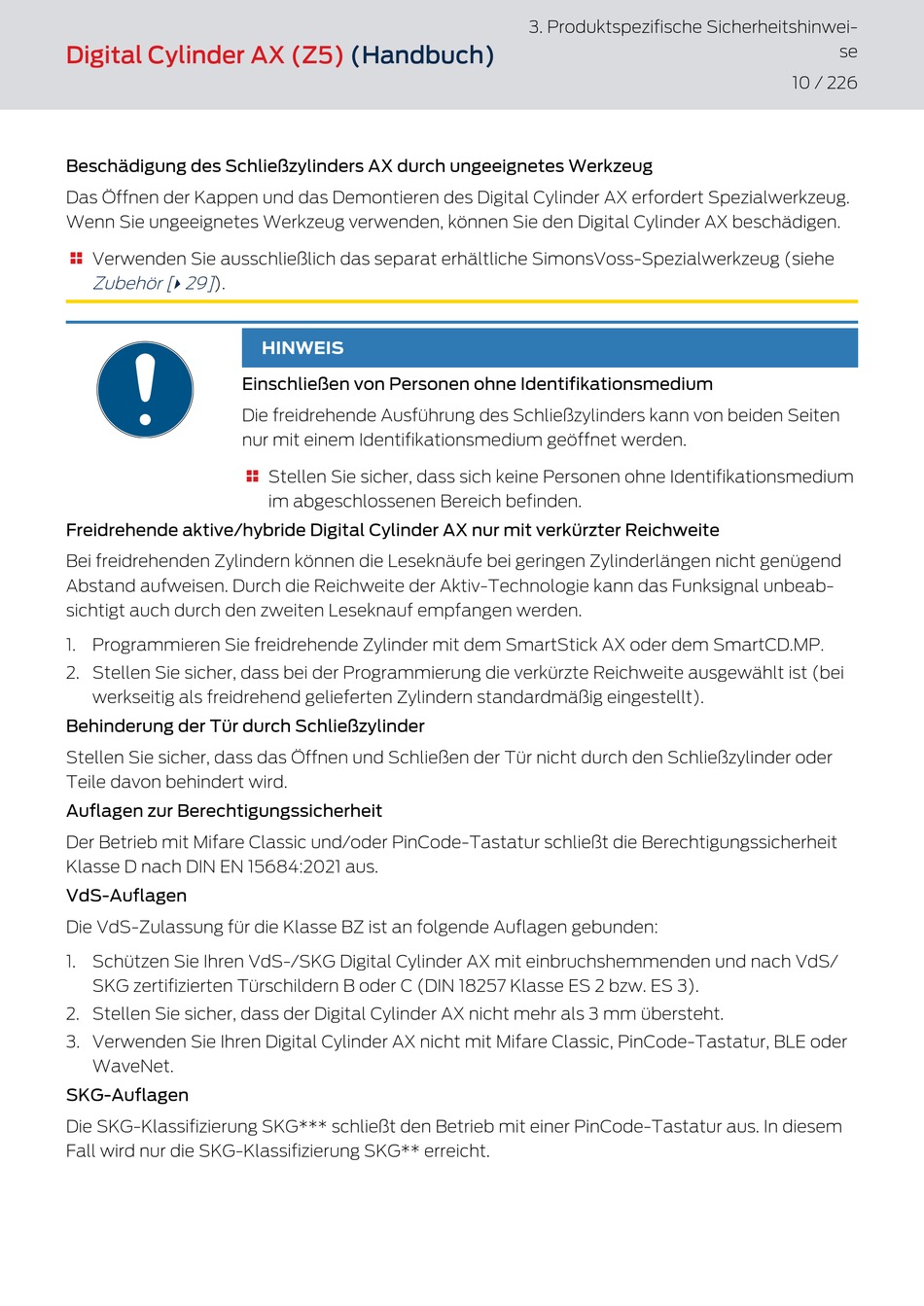 Digital Cylinder AX (Z5) (Handbuch)

3. Produktspezifische Sicherheitshinweise

10 / 226

Beschädigung des Schließzylinders AX durch ungeeignetes Werkzeug

Das Öffnen der Kappen und das Demontieren des Digital Cylinder AX erfordert Spezialwerkzeug. Wenn Sie ungeeignetes Werkzeug verwenden, können Sie den Digital Cylinder AX beschädigen.

Verwenden Sie ausschließlich das separat erhältliche SimonsVoss-Spezialwerkzeug (siehe Zubehör [▸ 29]).

HINWEIS

Einschließen von Personen ohne Identifikationsmedium

Die freidrehende Ausführung des Schließzylinders kann von beiden Seiten nur mit einem Identifikationsmedium geöffnet werden.

Stellen Sie sicher, dass sich keine Personen ohne Identifikationsmedium im abgeschlossenen Bereich befinden.

Freidrehende aktive/hybride Digital Cylinder AX nur mit verkürzter Reichweite

Bei freidrehenden Zylindern können die Leseknäufe bei geringen Zylinderlängen nicht genügend Abstand aufweisen. Durch die Reichweite der Aktiv-Technologie kann das Funksignal unbeabsichtigt auch durch den zweiten Leseknauf empfangen werden.

1. Programmieren Sie freidrehende Zylinder mit dem SmartStick AX oder dem SmartCD.MP.
2. Stellen Sie sicher, dass bei der Programmierung die verkürzte Reichweite ausgewählt ist (bei werkseitig als freidrehend gelieferten Zylindern standardmäßig eingestellt).

Behinderung der Tür durch Schließzylinder

Stellen Sie sicher, dass das Öffnen und Schließen der Tür nicht durch den Schließzylinder oder Teile davon behindert wird.

Auflagen zur Berechtigungssicherheit

Der Betrieb mit Mifare Classic und/oder PinCode-Tastatur schließt die Berechtigungssicherheit Klasse D nach DIN EN 15684:2021 aus.

VdS-Auflagen

Die VdS-Zulassung für die Klasse BZ ist an folgende Auflagen gebunden:

1. Schützen Sie Ihren VdS-/SKG Digital Cylinder AX mit einbruchshemmenden und nach VdS/SKG zertifizierten Türschildern B oder C (DIN 18257 Klasse ES 2 bzw. ES 3).
2. Stellen Sie sicher, dass der Digital Cylinder AX nicht mehr als 3 mm übersteht.
3. Verwenden Sie Ihren Digital Cylinder AX nicht mit Mifare Classic, PinCode-Tastatur, BLE oder WaveNet.

SKG-Auflagen

Die SKG-Klassifizierung SKG*** schließt den Betrieb mit einer PinCode-Tastatur aus. In diesem Fall wird nur die SKG-Klassifizierung SKG** erreicht.